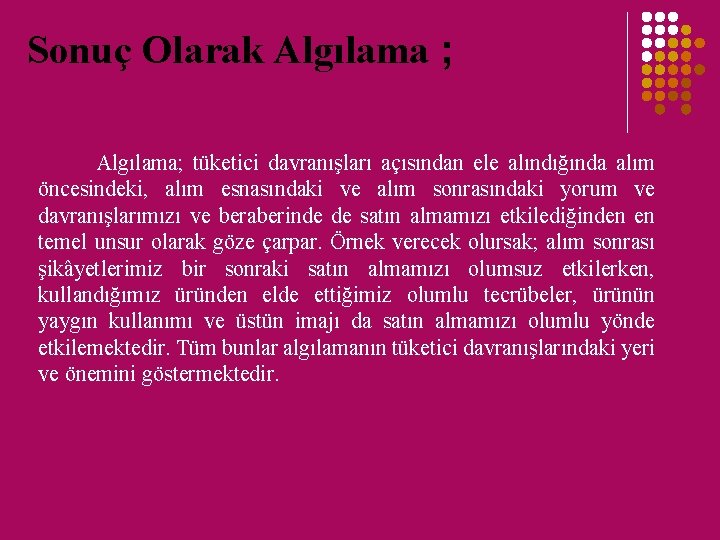 Sonuç Olarak Algılama ;

Algılama; tüketici davranışları açısından ele alındığında alım öncesindeki, alım esnasındaki ve alım sonrasındaki yorum ve davranışlarımızı ve beraberinde de satın almamızı etkilediğinden en temel unsur olarak göze çarpar. Örnek verecek olursak; alım sonrası şikâyetlerimiz bir sonraki satın almamızı olumsuz etkilerken, kullandığımız üründen elde ettiğimiz olumlu tecrübeler, ürünün yaygın kullanımı ve üstün imajı da satın almamızı olumlu yönde etkilemektedir. Tüm bunlar algılamanın tüketici davranışlarındaki yeri ve önemini göstermektedir.